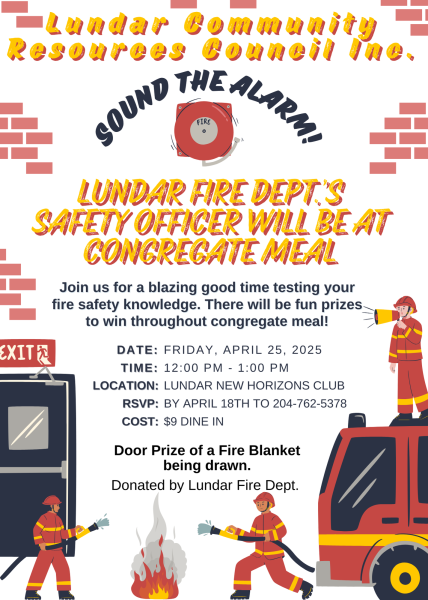 Lundar Community Resources Council Inc.

SOUND THE ALARM!

FIRE

LUNDAR FIRE DEPT.'S SAFETY OFFICER WILL BE AT CONGREGATE MEAL

Join us for a blazing good time testing your fire safety knowledge. There will be fun prizes to win throughout congregate meal!

EXIT

DATE: FRIDAY, APRIL 25, 2025
TIME: 12:00 PM - 1:00 PM
LOCATION: LUNDAR NEW HORIZONS CLUB
RSVP: BY APRIL 18TH TO 204-762-5378
COST: $9 DINE IN

Door Prize of a Fire Blanket being drawn.
Donated by Lundar Fire Dept.